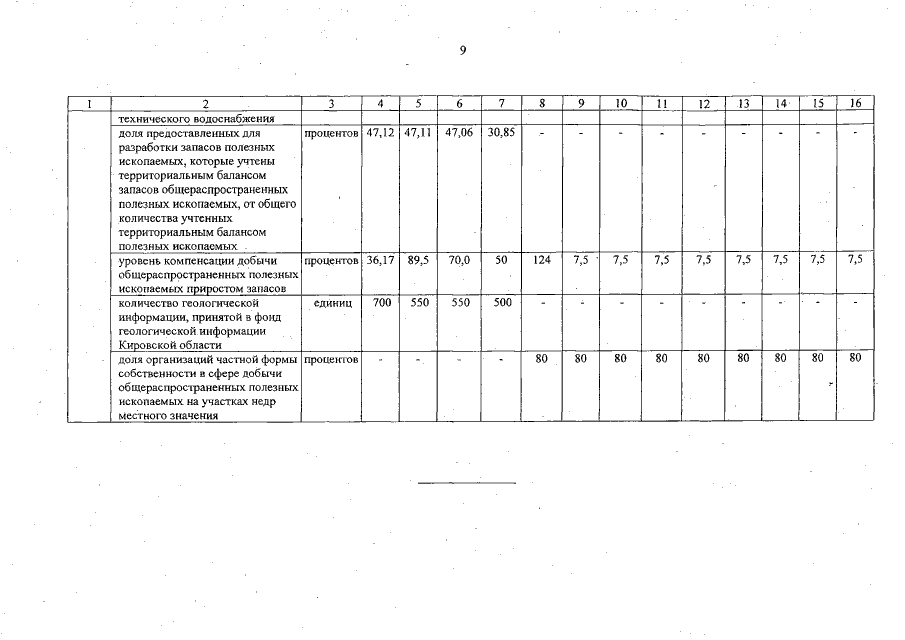 9

| 1 | 2 | 3 | 4 | 5 | 6 | 7 | 8 | 9 | 10 | 11 | 12 | 13 | 14 | 15 | 16 |
|---|---|---|---|---|---|---|---|---|---|---|---|---|---|---|---|
| | технического водоснабжения | | | | | | | | | | | | | | |
| | доля предоставленных для разработки запасов полезных ископаемых, которые учтены территориальным балансом запасов общераспространенных полезных ископаемых, от общего количества учтенных территориальным балансом полезных ископаемых | процентов | 47,12 | 47,11 | 47,06 | 30,85 | - | - | - | - | - | - | - | - | - |
| | уровень компенсации добычи общераспространенных полезных ископаемых приростом запасов | процентов | 36,17 | 89,5 | 70,0 | 50 | 124 | 7,5 | 7,5 | 7,5 | 7,5 | 7,5 | 7,5 | 7,5 | 7,5 |
| | количество геологической информации, принятой в фонд геологической информации Кировской области | единиц | 700 | 550 | 550 | 500 | - | - | - | - | - | - | - | - | - |
| | доля организаций частной формы собственности в сфере добычи общераспространенных полезных ископаемых на участках недр местного значения | процентов | - | - | - | - | 80 | 80 | 80 | 80 | 80 | 80 | 80 | 80 | 80 |